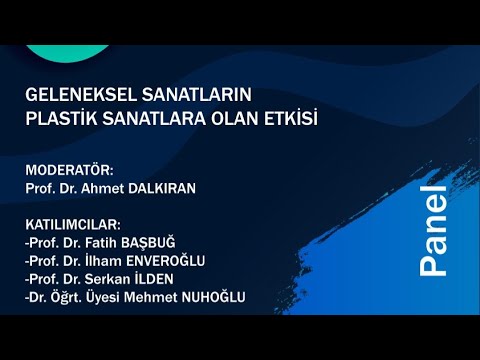 GELENEKSEL SANATLARIN PLASTİK SANATLARA OLAN ETKİSİ

MODERATÖR:
Prof. Dr. Ahmet DALKIRAN

KATILIMCILAR:
-Prof. Dr. Fatih BAŞBUĞ
-Prof. Dr. İlham ENVEROĞLU
-Prof. Dr. Serkan İLDEN
-Dr. Öğrt. Üyesi Mehmet NUHOĞLU

Panel